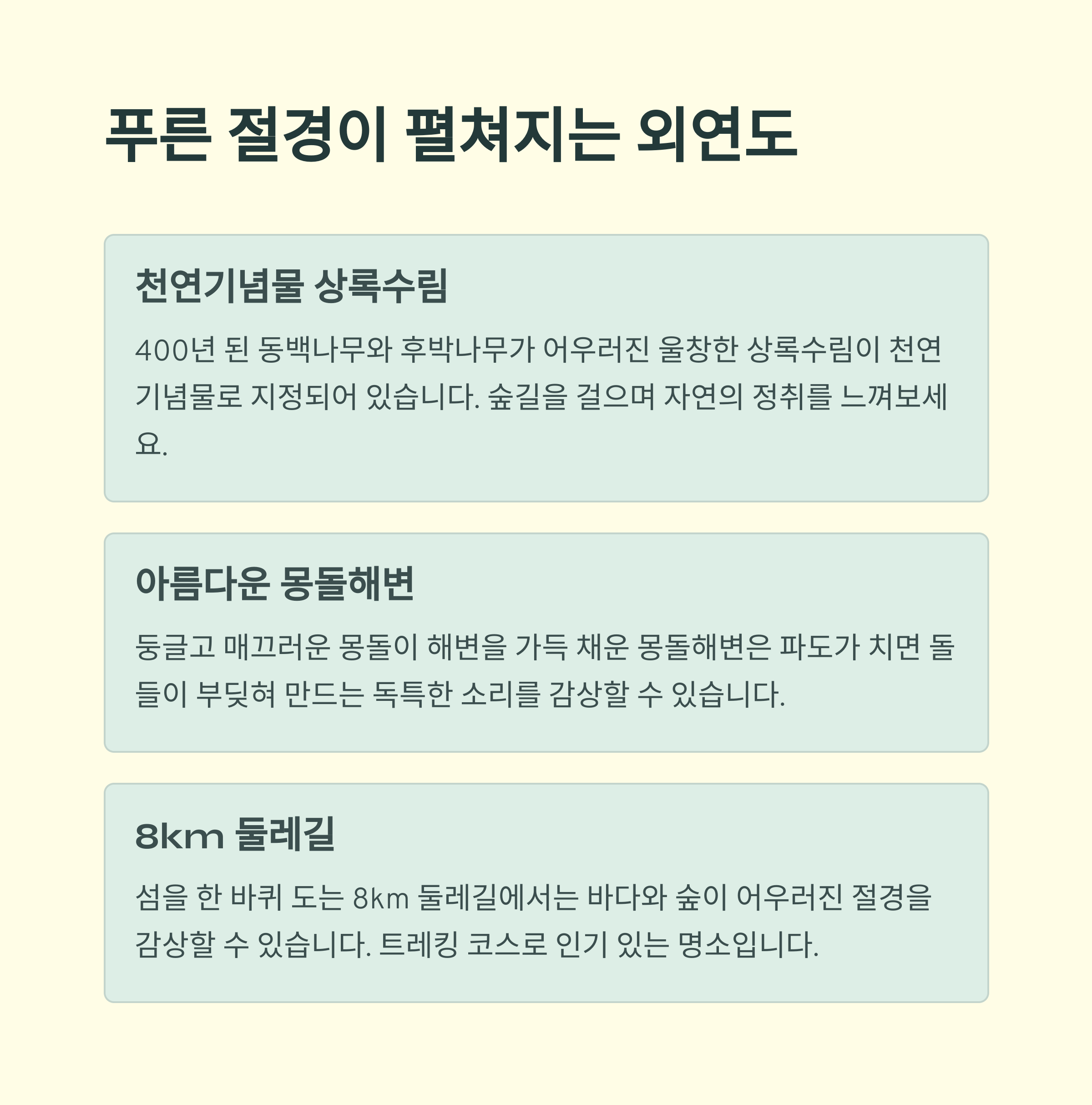 푸른 절경이 펼쳐지는 외연도

천연기념물 상록수림

400년 된 동백나무와 후박나무가 어우러진 울창한 상록수림이 천연기념물로 지정되어 있습니다. 숲길을 걸으며 자연의 정취를 느껴보세요.

아름다운 몽돌해변

둥글고 매끄러운 몽돌이 해변을 가득 채운 몽돌해변은 파도가 치면 돌들이 부딪혀 만드는 독특한 소리를 감상할 수 있습니다.

8km 둘레길

섬을 한 바퀴 도는 8km 둘레길에서는 바다와 숲이 어우러진 절경을 감상할 수 있습니다. 트레킹 코스로 인기 있는 명소입니다.